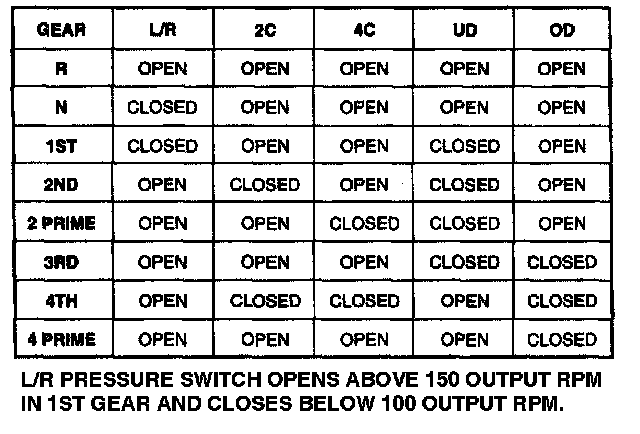 | GEAR | L/R | 2C | 4C | UD | OD |
|---|---|---|---|---|---|
| R | OPEN | OPEN | OPEN | OPEN | OPEN |
| N | CLOSED | OPEN | OPEN | OPEN | OPEN |
| 1ST | CLOSED | OPEN | OPEN | CLOSED | OPEN |
| 2ND | OPEN | CLOSED | OPEN | CLOSED | OPEN |
| 2 PRIME | OPEN | OPEN | CLOSED | CLOSED | OPEN |
| 3RD | OPEN | OPEN | OPEN | CLOSED | CLOSED |
| 4TH | OPEN | CLOSED | CLOSED | OPEN | CLOSED |
| 4 PRIME | OPEN | OPEN | OPEN | OPEN | CLOSED |

L/R PRESSURE SWITCH OPENS ABOVE 150 OUTPUT RPM IN 1ST GEAR AND CLOSES BELOW 100 OUTPUT RPM.